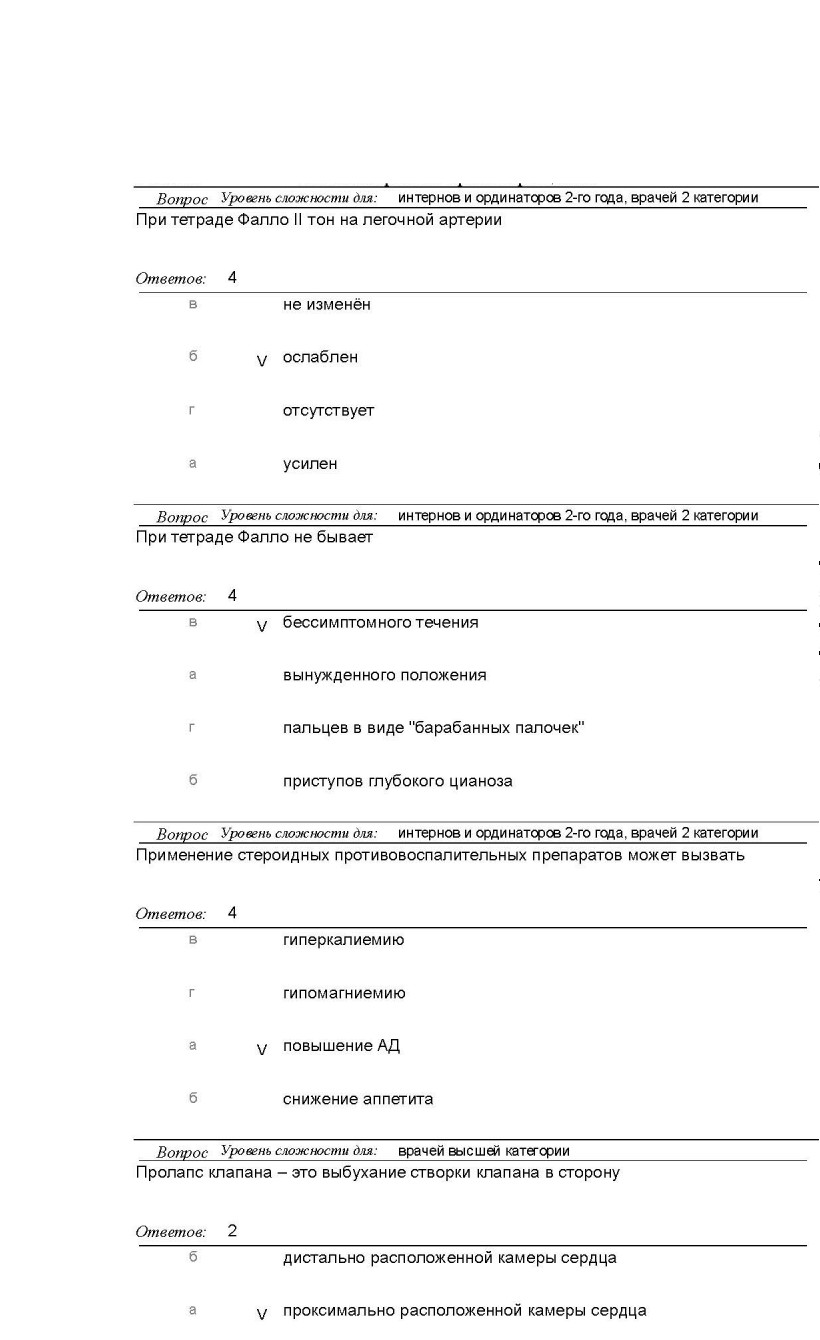 Вопрос Уровень сложности для: интернов и ординаторов 2-го года, врачей 2 категории
При тетраде Фалло II тон на легочной артерии

Ответов: 4

в не изменён

б V ослаблен

г отсутствует

а усилен

Вопрос Уровень сложности для: интернов и ординаторов 2-го года, врачей 2 категории
При тетраде Фалло не бывает

Ответов: 4

в V бессимптомного течения

а вынужденного положения

г пальцев в виде "барабанных палочек"

б приступов глубокого цианоза

Вопрос Уровень сложности для: интернов и ординаторов 2-го года, врачей 2 категории
Применение стероидных противовоспалительных препаратов может вызвать

Ответов: 4

в гиперкалиемию

г гипомагниемию

а V повышение АД

б снижение аппетита

Вопрос Уровень сложности для: врачей высшей категории
Пролапс клапана – это выбухание створки клапана в сторону

Ответов: 2

б дистально расположенной камеры сердца

а V проксимально расположенной камеры сердца